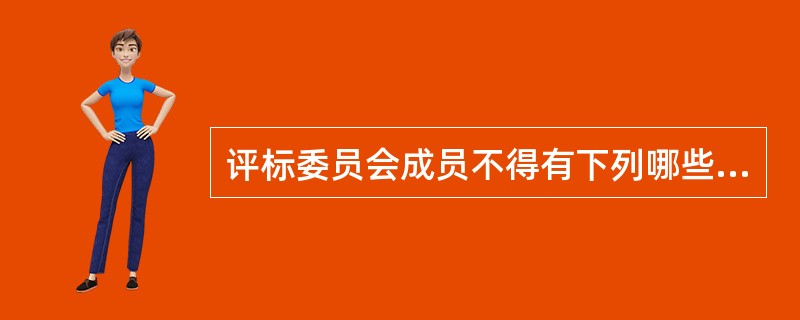 评标委员会成员不得有下列哪些...